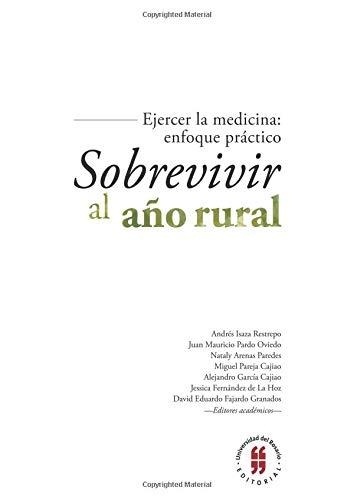 Copyrighted Material

Ejercer la medicina:
enfoque práctico

Sobrevivir
al año rural

Andrés Isaza Restrepo
Juan Mauricio Pardo Oviedo
Nataly Arenas Paredes
Miguel Pareja Cajiao
Alejandro García Cajiao
Jessica Fernández de La Hoz
David Eduardo Fajardo Granados
—Editores académicos—

Universidad del Rosario
EDITORIAL

Copyrighted Material